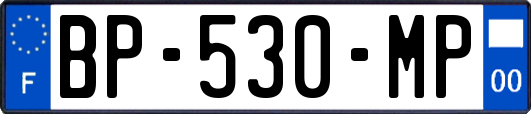 F
BP-530-MP
00